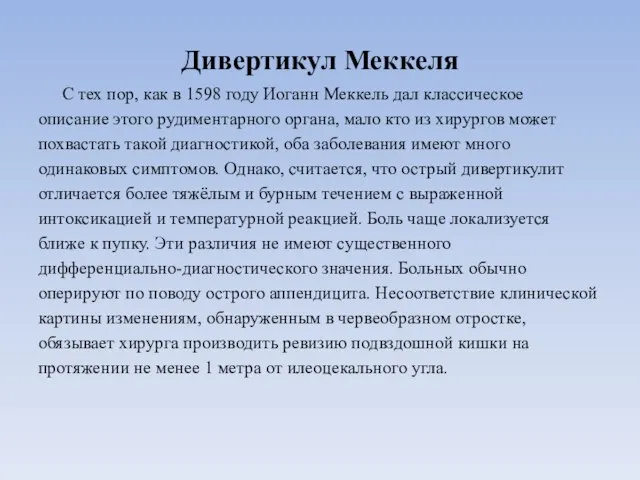 Дивертикул Меккеля

С тех пор, как в 1598 году Иоганн Меккель дал классическое описание этого рудиментарного органа, мало кто из хирургов может похвастать такой диагностикой, оба заболевания имеют много одинаковых симптомов. Однако, считается, что острый дивертикулит отличается более тяжёлым и бурным течением с выраженной интоксикацией и температурной реакцией. Боль чаще локализуется ближе к пупку. Эти различия не имеют существенного дифференциально-диагностического значения. Больных обычно оперируют по поводу острого аппендицита. Несоответствие клинической картины изменениям, обнаруженным в червеобразном отростке, обязывает хирурга производить ревизию подвздошной кишки на протяжении не менее 1 метра от илеоцекального угла.